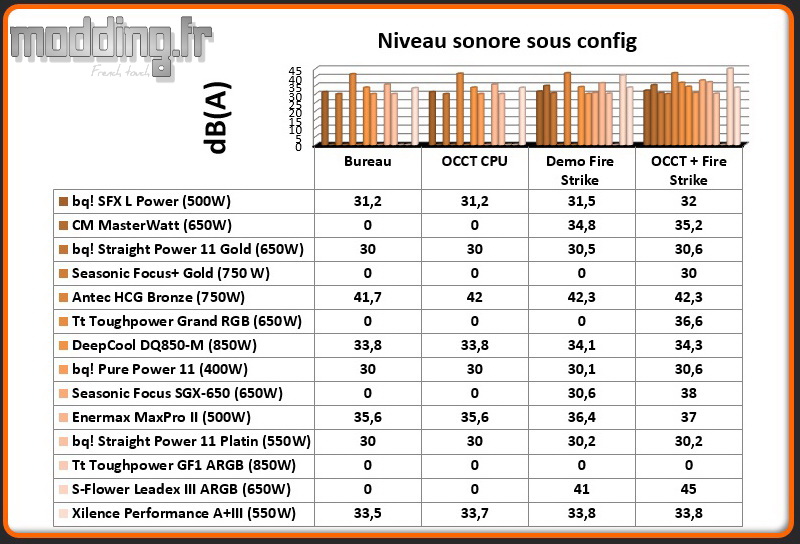 modding.fr
French touch

Niveau sonore sous config

dB(A)

45
40
35
30
25
20
15
10
5
0

| | Bureau | OCCT CPU | Demo Fire Strike | OCCT + Fire Strike |
|---|---|---|---|---|
| bq! SFX L Power (500W) | 31,2 | 31,2 | 31,5 | 32 |
| CM MasterWatt (650W) | 0 | 0 | 34,8 | 35,2 |
| bq! Straight Power 11 Gold (650W) | 30 | 30 | 30,5 | 30,6 |
| Seasonic Focus+ Gold (750 W) | 0 | 0 | 0 | 30 |
| Antec HCG Bronze (750W) | 41,7 | 42 | 42,3 | 42,3 |
| Tt Toughpower Grand RGB (650W) | 0 | 0 | 0 | 36,6 |
| DeepCool DQ850-M (850W) | 33,8 | 33,8 | 34,1 | 34,3 |
| bq! Pure Power 11 (400W) | 30 | 30 | 30,1 | 30,6 |
| Seasonic Focus SGX-650 (650W) | 0 | 0 | 30,6 | 38 |
| Enermax MaxPro II (500W) | 35,6 | 35,6 | 36,4 | 37 |
| bq! Straight Power 11 Platin (550W) | 30 | 30 | 30,2 | 30,2 |
| Tt Toughpower GF1 ARGB (850W) | 0 | 0 | 0 | 0 |
| S-Flower Leadex III ARGB (650W) | 0 | 0 | 41 | 45 |
| Xilence Performance A+III (550W) | 33,5 | 33,7 | 33,8 | 33,8 |